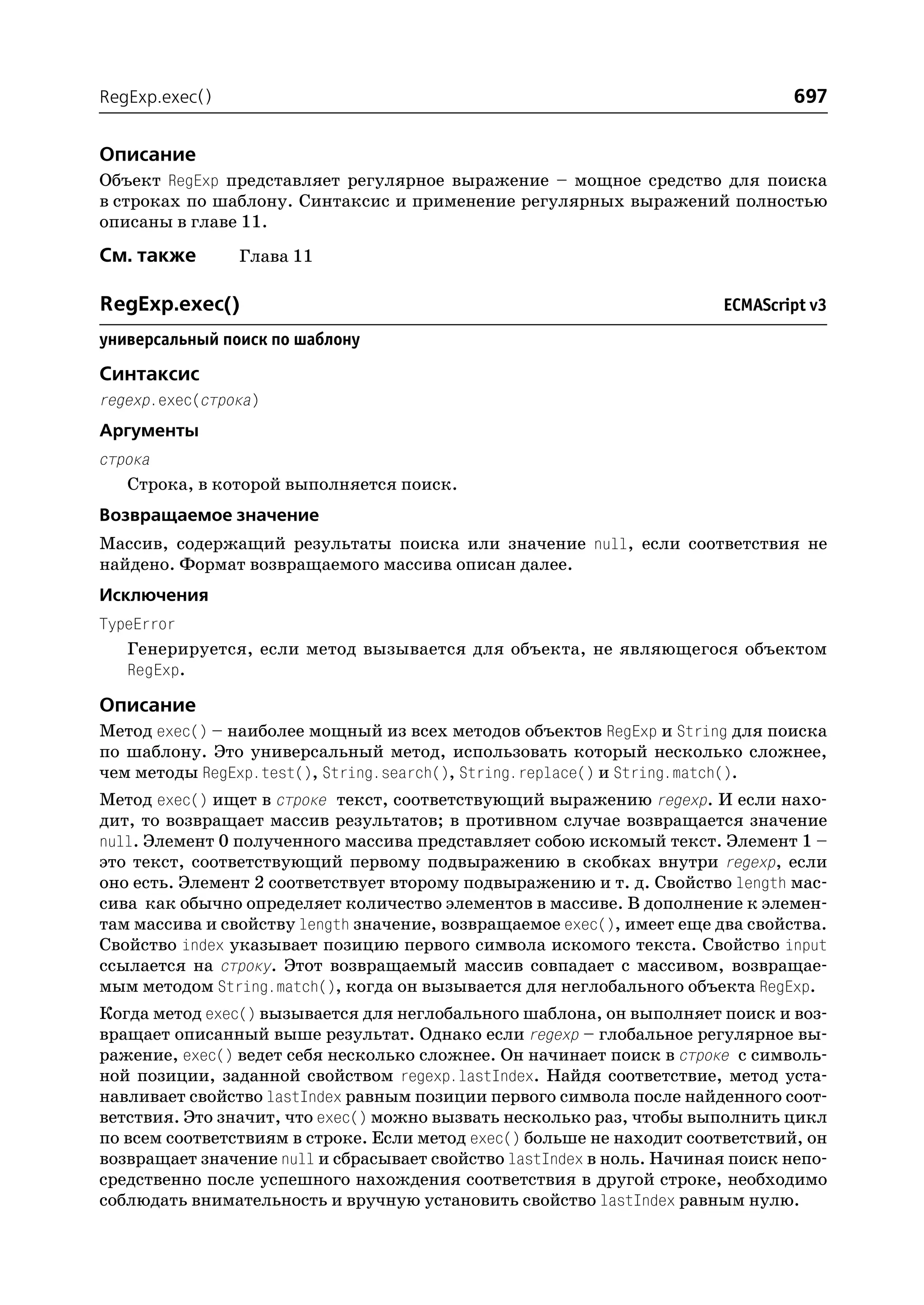 RegExp.exec() 697

Описание

Объект RegExp представляет регулярное выражение – мощное средство для поиска в строках по шаблону. Синтаксис и применение регулярных выражений полностью описаны в главе 11.

См. также Глава 11

RegExp.exec() ECMAScript v3

универсальный поиск по шаблону

Синтаксис

regexp.exec(строка)

Аргументы

строка

Строка, в которой выполняется поиск.

Возвращаемое значение

Массив, содержащий результаты поиска или значение null, если соответствия не найдено. Формат возвращаемого массива описан далее.

Исключения

TypeError

Генерируется, если метод вызывается для объекта, не являющегося объектом RegExp.

Описание

Метод exec() – наиболее мощный из всех методов объектов RegExp и String для поиска по шаблону. Это универсальный метод, использовать который несколько сложнее, чем методы RegExp.test(), String.search(), String.replace() и String.match().

Метод exec() ищет в строке текст, соответствующий выражению regexp. И если находит, то возвращает массив результатов; в противном случае возвращается значение null. Элемент 0 полученного массива представляет собою искомый текст. Элемент 1 – это текст, соответствующий первому подвыражению в скобках внутри regexp, если оно есть. Элемент 2 соответствует второму подвыражению и т. д. Свойство length массива как обычно определяет количество элементов в массиве. В дополнение к элементам массива и свойству length значение, возвращаемое exec(), имеет еще два свойства. Свойство index указывает позицию первого символа искомого текста. Свойство input ссылается на строку. Этот возвращаемый массив совпадает с массивом, возвращаемым методом String.match(), когда он вызывается для неглобального объекта RegExp.

Когда метод exec() вызывается для неглобального шаблона, он выполняет поиск и возвращает описанный выше результат. Однако если regexp – глобальное регулярное выражение, exec() ведет себя несколько сложнее. Он начинает поиск в строке с символьной позиции, заданной свойством regexp.lastIndex. Найдя соответствие, метод устанавливает свойство lastIndex равным позиции первого символа после найденного соответствия. Это значит, что exec() можно вызвать несколько раз, чтобы выполнить цикл по всем соответствиям в строке. Если метод exec() больше не находит соответствий, он возвращает значение null и сбрасывает свойство lastIndex в ноль. Начиная поиск непосредственно после успешного нахождения соответствия в другой строке, необходимо соблюдать внимательность и вручную установить свойство lastIndex равным нулю.